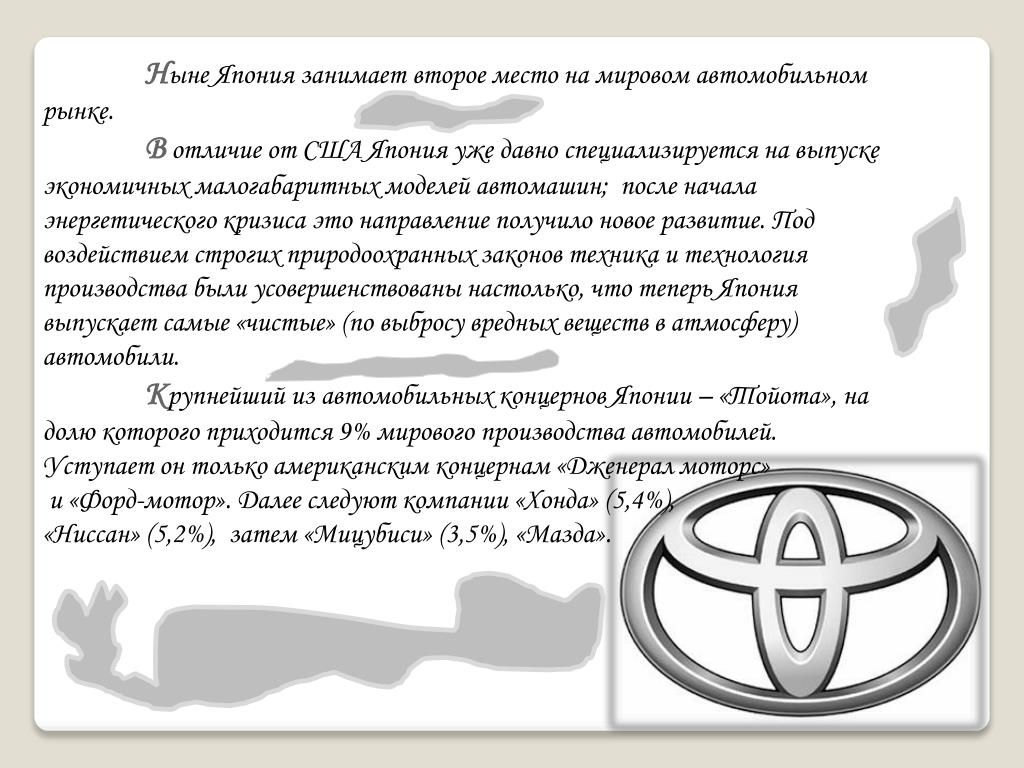 Ныне Япония занимает второе место на мировом автомобильном рынке.

В отличие от США Япония уже давно специализируется на выпуске экономичных малогабаритных моделей автомашин; после начала энергетического кризиса это направление получило новое развитие. Под воздействием строгих природоохранных законов техника и технология производства были усовершенствованы настолько, что теперь Япония выпускает самые «чистые» (по выбросу вредных веществ в атмосферу) автомобили.

Крупнейший из автомобильных концернов Японии – «Тойота», на долю которого приходится 9% мирового производства автомобилей. Уступает он только американским концернам «Дженерал моторс» и «Форд-мотор». Далее следуют компании «Хонда» (5,4%), «Ниссан» (5,2%), затем «Мицубиси» (3,5%), «Мазда».